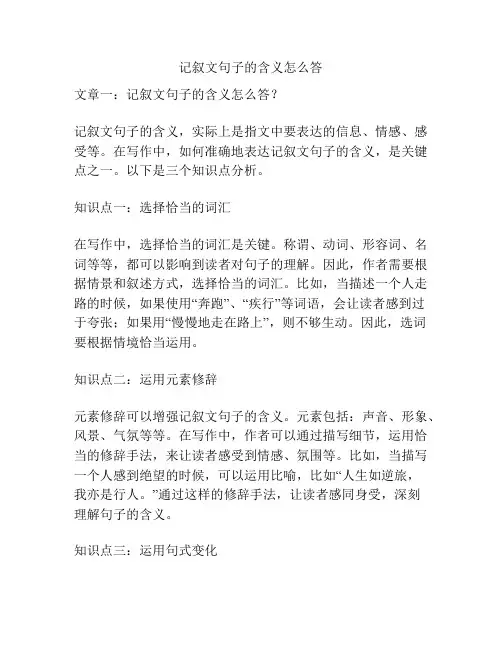 记叙文句子的含义怎么答

文章一：记叙文句子的含义怎么答？

记叙文句子的含义，实际上是指文中要表达的信息、情感、感受等。在写作中，如何准确地表达记叙文句子的含义，是关键点之一。以下是三个知识点分析。

知识点一：选择恰当的词汇

在写作中，选择恰当的词汇是关键。称谓、动词、形容词、名词等等，都可以影响到读者对句子的理解。因此，作者需要根据情景和叙述方式，选择恰当的词汇。比如，当描述一个人走路的时候，如果使用“奔跑”、“疾行”等词语，会让读者感到过于夸张；如果用“慢慢地走在路上”，则不够生动。因此，选词要根据情境恰当运用。

知识点二：运用元素修辞

元素修辞可以增强记叙文句子的含义。元素包括：声音、形象、风景、气氛等等。在写作中，作者可以通过描写细节，运用恰当的修辞手法，来让读者感受到情感、氛围等。比如，当描写一个人感到绝望的时候，可以运用比喻，比如“人生如逆旅，我亦是行人。”通过这样的修辞手法，让读者感同身受，深刻理解句子的含义。

知识点三：运用句式变化